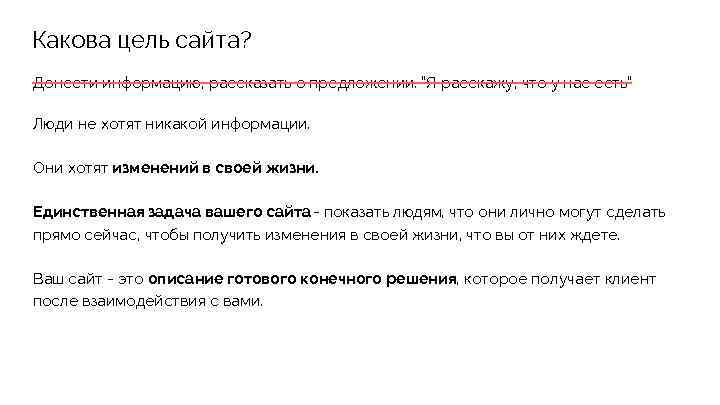 Какова цель сайта?

Донести информацию, рассказать о предложении. "Я расскажу, что у нас есть"

Люди не хотят никакой информации.

Они хотят изменений в своей жизни.

Единственная задача вашего сайта - показать людям, что они лично могут сделать прямо сейчас, чтобы получить изменения в своей жизни, что вы от них ждете.

Ваш сайт - это описание готового конечного решения, которое получает клиент после взаимодействия с вами.